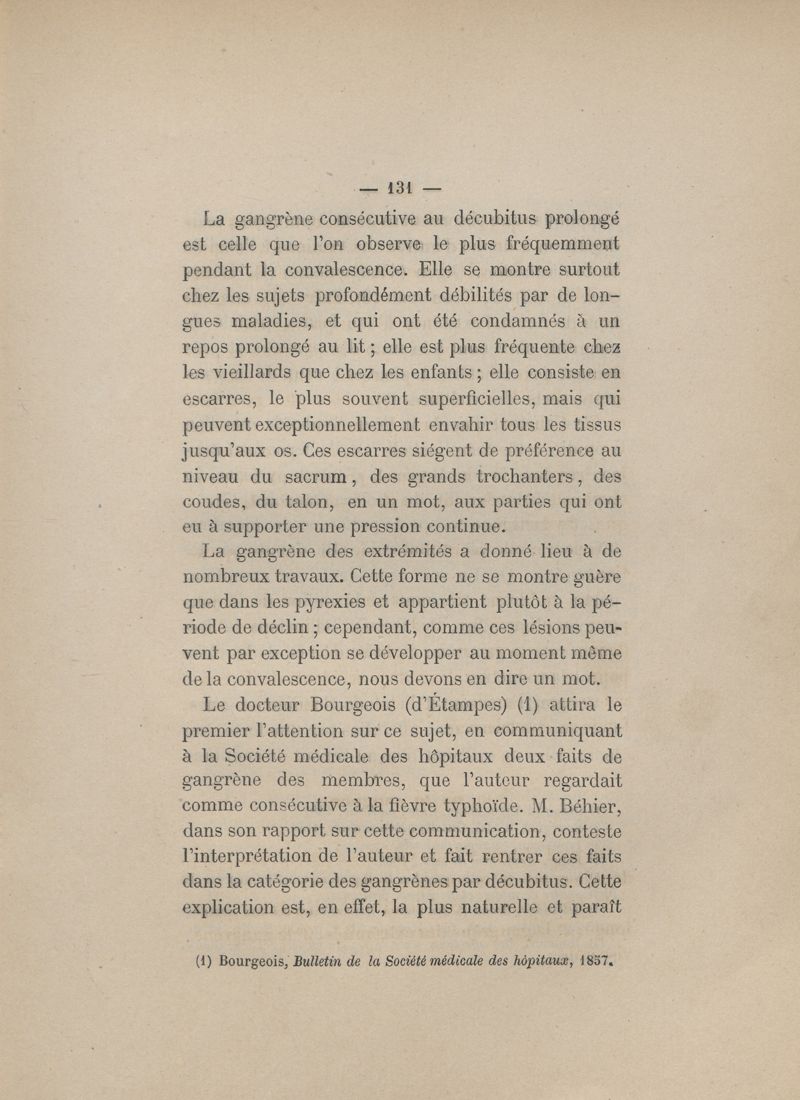 — 131 —

La gangrène consécutive au décubitus prolongé est celle que l'on observe le plus fréquemment pendant la convalescence. Elle se montre surtout chez les sujets profondément débilités par de longues maladies, et qui ont été condamnés à un repos prolongé au lit ; elle est plus fréquente chez les vieillards que chez les enfants ; elle consiste en escarres, le plus souvent superficielles, mais qui peuvent exceptionnellement envahir tous les tissus jusqu'aux os. Ces escarres siégent de préférence au niveau du sacrum, des grands trochanters, des coudes, du talon, en un mot, aux parties qui ont eu à supporter une pression continue.

La gangrène des extrémités a donné lieu à de nombreux travaux. Cette forme ne se montre guère que dans les pyrexies et appartient plutôt à la période de déclin ; cependant, comme ces lésions peuvent par exception se développer au moment même de la convalescence, nous devons en dire un mot.

Le docteur Bourgeois (d'Étampes) (1) attira le premier l'attention sur ce sujet, en communiquant à la Société médicale des hôpitaux deux faits de gangrène des membres, que l'auteur regardait comme consécutive à la fièvre typhoïde. M. Béhier, dans son rapport sur cette communication, conteste l'interprétation de l'auteur et fait rentrer ces faits dans la catégorie des gangrènes par décubitus. Cette explication est, en effet, la plus naturelle et paraît

(1) Bourgeois, Bulletin de la Société médicale des hôpitaux, 1857.